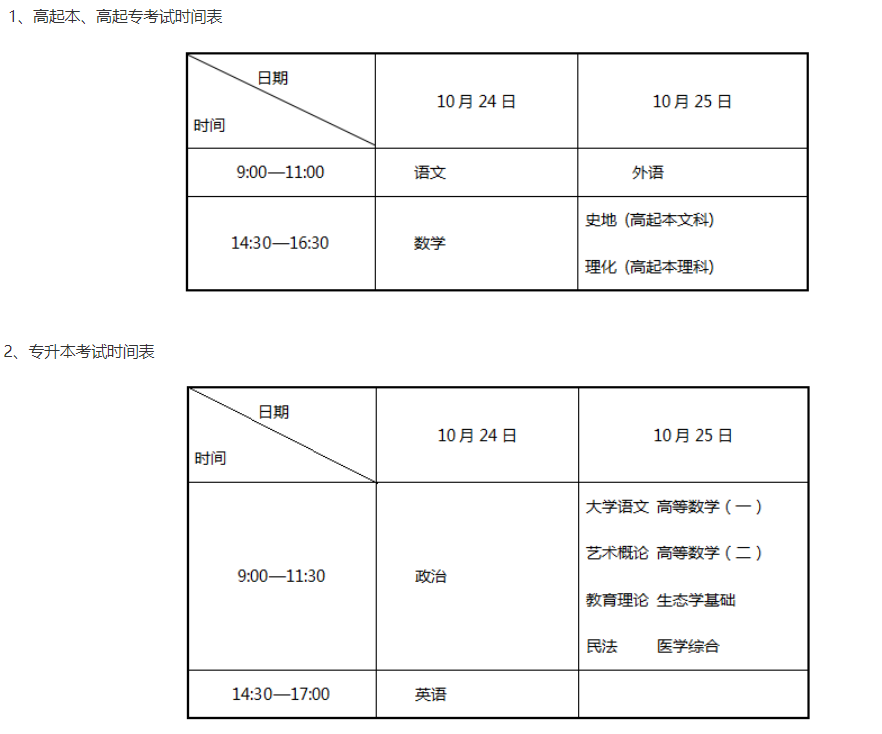 1、高起本、高起专考试时间表

| 日期 时间 | 10月24日 | 10月25日 |
|---|---|---|
| 9:00—11:00 | 语文 | 外语 |
| 14:30—16:30 | 数学 | 史地（高起本文科） 理化（高起本理科） |

2、专升本考试时间表

| 日期 时间 | 10月24日 | 10月25日 |
|---|---|---|
| 9:00—11:30 | 政治 | 大学语文 高等数学（一） 艺术概论 高等数学（二） 教育理论 生态学基础 民法 医学综合 |
| 14:30—17:00 | 英语 | |